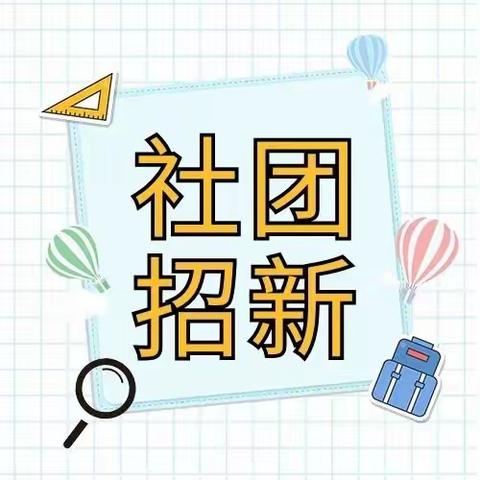 社团
招新